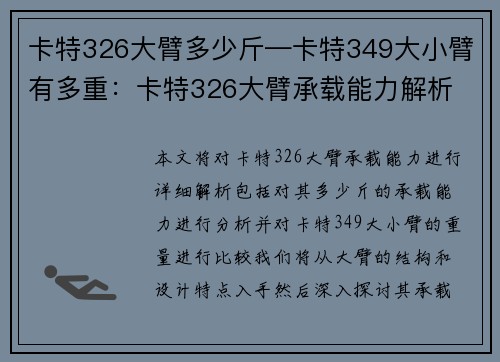 卡特326大臂多少斤—卡特349大小臂有多重：卡特326大臂承载能力解析

本文将对卡特326大臂承载能力进行详细解析包括对其多少斤的承载能力进行分析并对卡特349大小臂的重量进行比较我们将从大臂的结构和设计特点入手然后深入探讨其承载